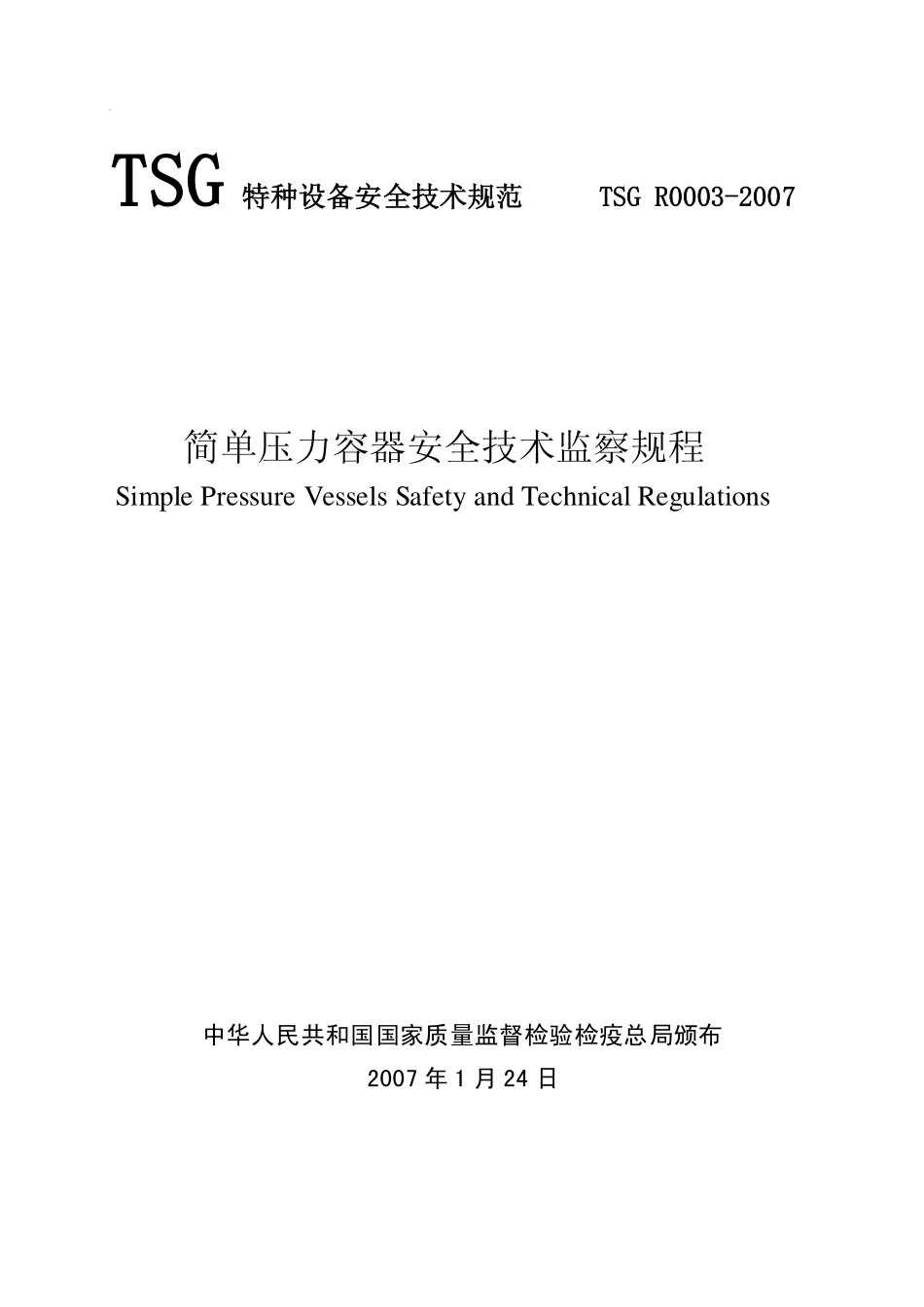 TSG 特种设备安全技术规范 TSG R0003-2007

简单压力容器安全技术监察规程
Simple Pressure Vessels Safety and Technical Regulations

中华人民共和国国家质量监督检验检疫总局颁布
2007 年 1 月 24 日